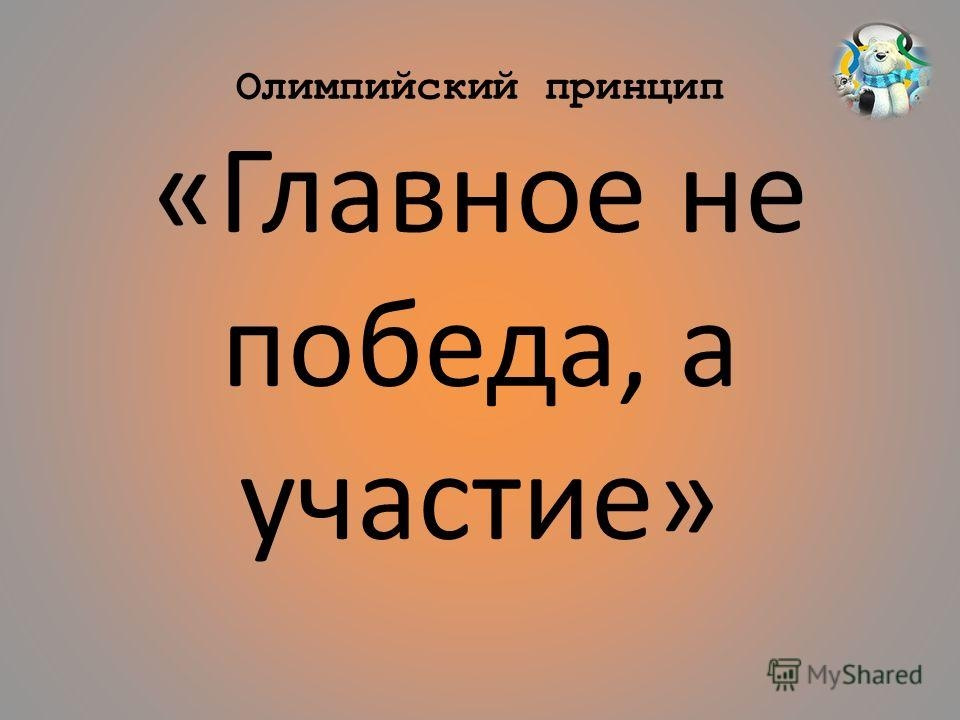 Олимпийский принцип

«Главное не победа, а участие»

MyShared